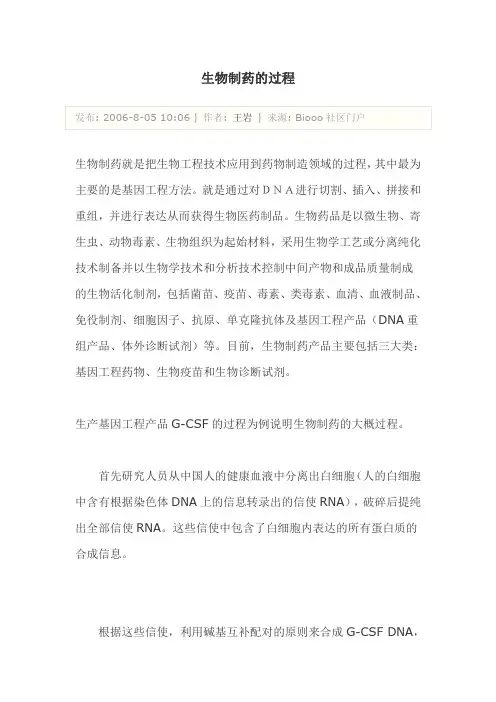 生物制药的过程

发布: 2006-8-05 10:06 | 作者: 王岩 | 来源: Biooo 社区门户

生物制药就是把生物工程技术应用到药物制造领域的过程，其中最为主要的是基因工程方法。就是通过对ＤＮＡ进行切割、插入、拼接和重组，并进行表达从而获得生物医药制品。生物药品是以微生物、寄生虫、动物毒素、生物组织为起始材料，采用生物学工艺或分离纯化技术制备并以生物学技术和分析技术控制中间产物和成品质量制成的生物活化制剂，包括菌苗、疫苗、毒素、类毒素、血清、血液制品、免役制剂、细胞因子、抗原、单克隆抗体及基因工程产品（DNA 重组产品、体外诊断试剂）等。目前，生物制药产品主要包括三大类：基因工程药物、生物疫苗和生物诊断试剂。

生产基因工程产品 G-CSF 的过程为例说明生物制药的大概过程。

首先研究人员从中国人的健康血液中分离出白细胞（人的白细胞中含有根据染色体 DNA 上的信息转录出的信使 RNA），破碎后提纯出全部信使 RNA。这些信使中包含了白细胞内表达的所有蛋白质的合成信息。

根据这些信使，利用碱基互补配对的原则来合成 G-CSF DNA，